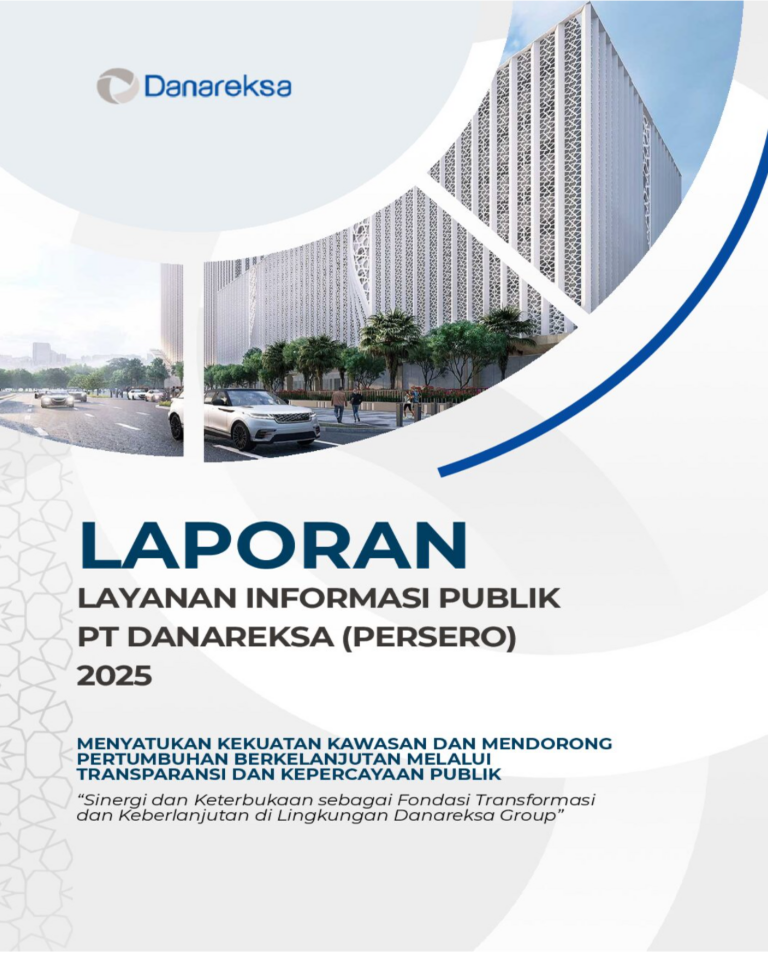 Danareksa

LAPORAN

LAYANAN INFORMASI PUBLIK
PT DANAREKSA (PERSERO)
2025

MENYATUKAN KEKUATAN KAWASAN DAN MENDORONG PERTUMBUHAN BERKELANJUTAN MELALUI TRANSPARANSI DAN KEPERCAYAAN PUBLIK

"Sinergi dan Keterbukaan sebagai Fondasi Transformasi dan Keberlanjutan di Lingkungan Danareksa Group"